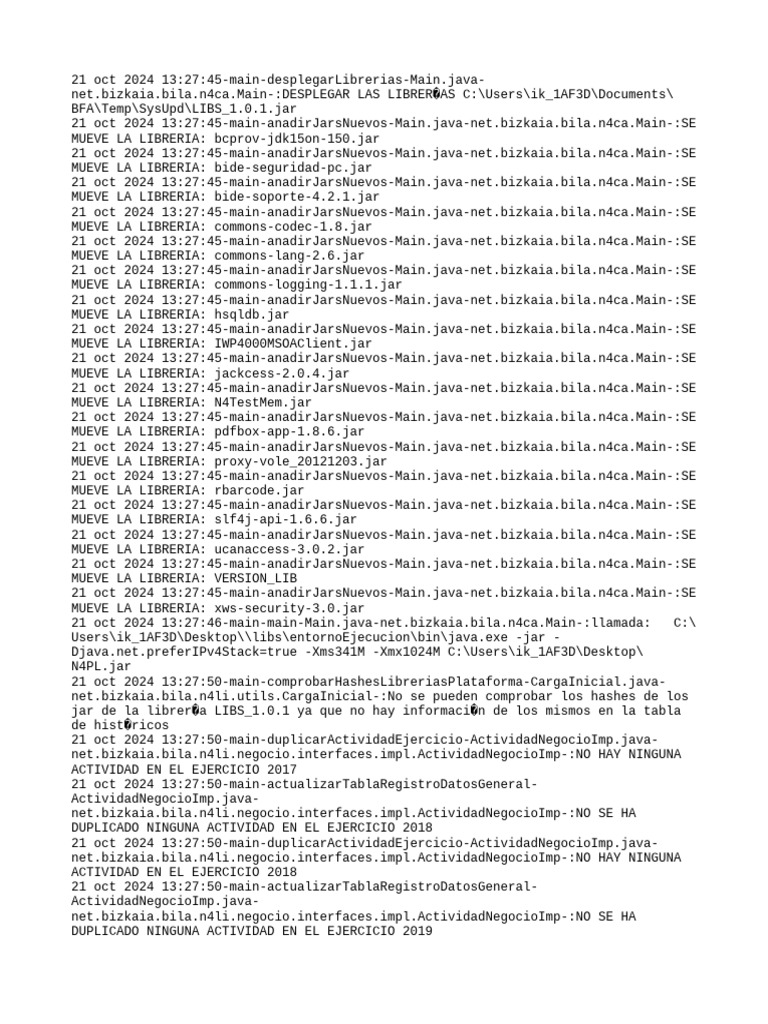 21 oct 2024 13:27:45-main-desplegarLibrerias-Main.java-net.bizkaia.bila.n4ca.Main-:DESPLEGAR LAS LIBRER�AS C:\Users\ik_1AF3D\Documents\BFA\Temp\SysUpd\LIBS_1.0.1.jar
21 oct 2024 13:27:45-main-anadirJarsNuevos-Main.java-net.bizkaia.bila.n4ca.Main-:SE MUEVE LA LIBRERIA: bcprov-jdk15on-150.jar
21 oct 2024 13:27:45-main-anadirJarsNuevos-Main.java-net.bizkaia.bila.n4ca.Main-:SE MUEVE LA LIBRERIA: bide-seguridad-pc.jar
21 oct 2024 13:27:45-main-anadirJarsNuevos-Main.java-net.bizkaia.bila.n4ca.Main-:SE MUEVE LA LIBRERIA: bide-soporte-4.2.1.jar
21 oct 2024 13:27:45-main-anadirJarsNuevos-Main.java-net.bizkaia.bila.n4ca.Main-:SE MUEVE LA LIBRERIA: commons-codec-1.8.jar
21 oct 2024 13:27:45-main-anadirJarsNuevos-Main.java-net.bizkaia.bila.n4ca.Main-:SE MUEVE LA LIBRERIA: commons-lang-2.6.jar
21 oct 2024 13:27:45-main-anadirJarsNuevos-Main.java-net.bizkaia.bila.n4ca.Main-:SE MUEVE LA LIBRERIA: commons-logging-1.1.1.jar
21 oct 2024 13:27:45-main-anadirJarsNuevos-Main.java-net.bizkaia.bila.n4ca.Main-:SE MUEVE LA LIBRERIA: hsqldb.jar
21 oct 2024 13:27:45-main-anadirJarsNuevos-Main.java-net.bizkaia.bila.n4ca.Main-:SE MUEVE LA LIBRERIA: IWP4000MSOAClient.jar
21 oct 2024 13:27:45-main-anadirJarsNuevos-Main.java-net.bizkaia.bila.n4ca.Main-:SE MUEVE LA LIBRERIA: jackcess-2.0.4.jar
21 oct 2024 13:27:45-main-anadirJarsNuevos-Main.java-net.bizkaia.bila.n4ca.Main-:SE MUEVE LA LIBRERIA: N4TestMem.jar
21 oct 2024 13:27:45-main-anadirJarsNuevos-Main.java-net.bizkaia.bila.n4ca.Main-:SE MUEVE LA LIBRERIA: pdfbox-app-1.8.6.jar
21 oct 2024 13:27:45-main-anadirJarsNuevos-Main.java-net.bizkaia.bila.n4ca.Main-:SE MUEVE LA LIBRERIA: proxy-vole_20121203.jar
21 oct 2024 13:27:45-main-anadirJarsNuevos-Main.java-net.bizkaia.bila.n4ca.Main-:SE MUEVE LA LIBRERIA: rbarcode.jar
21 oct 2024 13:27:45-main-anadirJarsNuevos-Main.java-net.bizkaia.bila.n4ca.Main-:SE MUEVE LA LIBRERIA: slf4j-api-1.6.6.jar
21 oct 2024 13:27:45-main-anadirJarsNuevos-Main.java-net.bizkaia.bila.n4ca.Main-:SE MUEVE LA LIBRERIA: ucanaccess-3.0.2.jar
21 oct 2024 13:27:45-main-anadirJarsNuevos-Main.java-net.bizkaia.bila.n4ca.Main-:SE MUEVE LA LIBRERIA: VERSION_LIB
21 oct 2024 13:27:45-main-anadirJarsNuevos-Main.java-net.bizkaia.bila.n4ca.Main-:SE MUEVE LA LIBRERIA: xws-security-3.0.jar
21 oct 2024 13:27:46-main-main-Main.java-net.bizkaia.bila.n4ca.Main-:llamada: C:\Users\ik_1AF3D\Desktop\\libs\entornoEjecucion\bin\java.exe -jar -Djava.net.preferIPv4Stack=true -Xms341M -Xmx1024M C:\Users\ik_1AF3D\Desktop\N4PL.jar
21 oct 2024 13:27:50-main-comprobarHashesLibreriasPlataforma-CargaInicial.java-net.bizkaia.bila.n4li.utils.CargaInicial-:No se pueden comprobar los hashes de los jar de la librer�a LIBS_1.0.1 ya que no hay informaci�n de los mismos en la tabla de hist�ricos
21 oct 2024 13:27:50-main-duplicarActividadEjercicio-ActividadNegocioImp.java-net.bizkaia.bila.n4li.negocio.interfaces.impl.ActividadNegocioImp-:NO HAY NINGUNA ACTIVIDAD EN EL EJERCICIO 2017
21 oct 2024 13:27:50-main-actualizarTablaRegistroDatosGeneral-ActividadNegocioImp.java-net.bizkaia.bila.n4li.negocio.interfaces.impl.ActividadNegocioImp-:NO SE HA DUPLICADO NINGUNA ACTIVIDAD EN EL EJERCICIO 2018
21 oct 2024 13:27:50-main-duplicarActividadEjercicio-ActividadNegocioImp.java-net.bizkaia.bila.n4li.negocio.interfaces.impl.ActividadNegocioImp-:NO HAY NINGUNA ACTIVIDAD EN EL EJERCICIO 2018
21 oct 2024 13:27:50-main-actualizarTablaRegistroDatosGeneral-ActividadNegocioImp.java-net.bizkaia.bila.n4li.negocio.interfaces.impl.ActividadNegocioImp-:NO SE HA DUPLICADO NINGUNA ACTIVIDAD EN EL EJERCICIO 2019